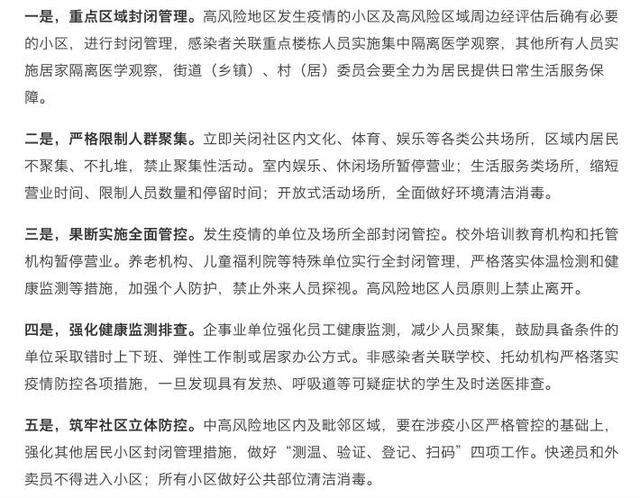 一是，重点区域封闭管理。高风险地区发生疫情的小区及高风险区域周边经评估后确有必要的小区，进行封闭管理，感染者关联重点楼栋人员实施集中隔离医学观察，其他所有人员实施居家隔离医学观察，街道（乡镇）、村（居）委员会要全力为居民提供日常生活服务保障。

二是，严格限制人群聚集。立即关闭社区内文化、体育、娱乐等各类公共场所，区域内居民不聚集、不扎堆，禁止聚集性活动。室内娱乐、休闲场所暂停营业；生活服务类场所，缩短营业时间、限制人员数量和停留时间；开放式活动场所，全面做好环境清洁消毒。

三是，果断实施全面管控。发生疫情的单位及场所全部封闭管控。校外培训教育机构和托管机构暂停营业。养老机构、儿童福利院等特殊单位实行全封闭管理，严格落实体温检测和健康监测等措施，加强个人防护，禁止外来人员探视。高风险地区人员原则上禁止离开。

四是，强化健康监测排查。企事业单位强化员工健康监测，减少人员聚集，鼓励具备条件的单位采取错时上下班、弹性工作制或居家办公方式。非感染者关联学校、托幼机构严格落实疫情防控各项措施，一旦发现具有发热、呼吸道等可疑症状的学生及时送医排查。

五是，筑牢社区立体防控。中高风险地区内及毗邻区域，要在涉疫小区严格管控的基础上，强化其他居民小区封闭管理措施，做好“测温、验证、登记、扫码”四项工作。快递员和外卖员不得进入小区；所有小区做好公共部位清洁消毒。